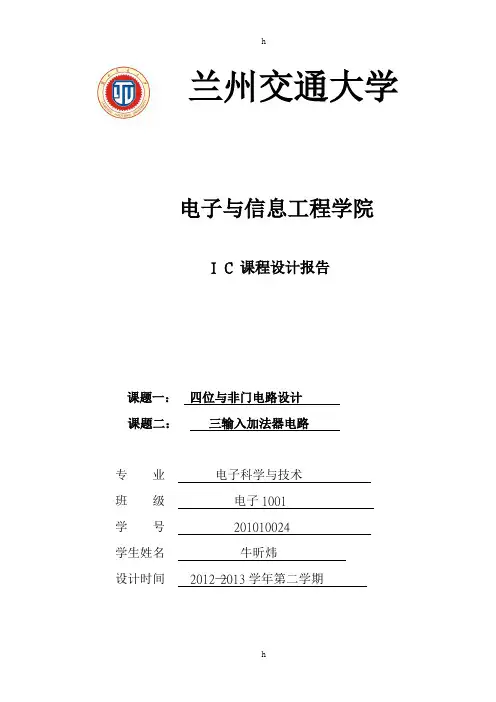 h

兰州交通大学

电子与信息工程学院

I C 课程设计报告

课题一： 四位与非门电路设计

课题二： 三输入加法器电路

专　　业　电子科学与技术

班　　级　电子 1001

学　　号　201010024

学生姓名　牛昕炜

设计时间　2012-2013 学年第二学期

h